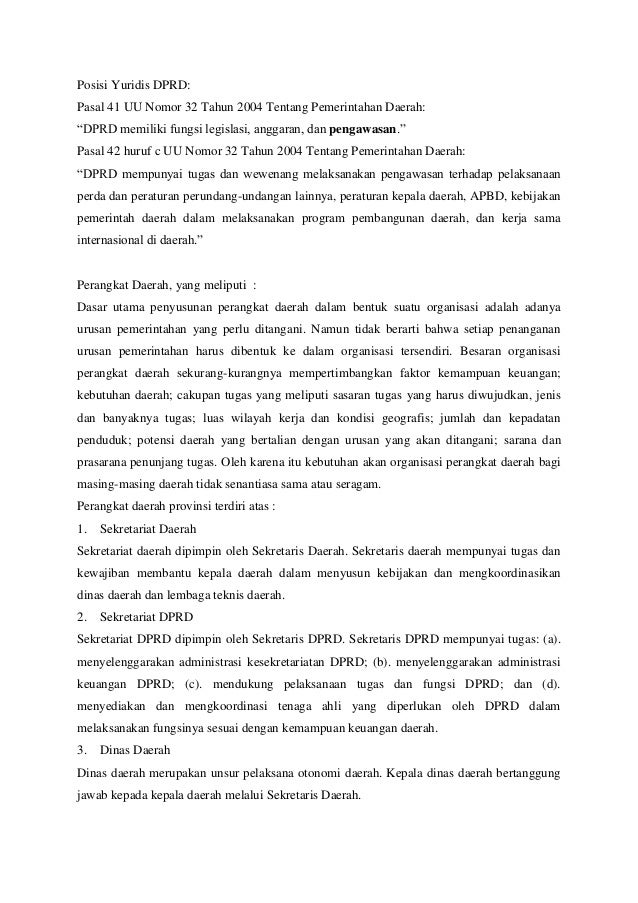 Posisi Yuridis DPRD:
Pasal 41 UU Nomor 32 Tahun 2004 Tentang Pemerintahan Daerah:
“DPRD memiliki fungsi legislasi, anggaran, dan pengawasan.”
Pasal 42 huruf c UU Nomor 32 Tahun 2004 Tentang Pemerintahan Daerah:
“DPRD mempunyai tugas dan wewenang melaksanakan pengawasan terhadap pelaksanaan perda dan peraturan perundang-undangan lainnya, peraturan kepala daerah, APBD, kebijakan pemerintah daerah dalam melaksanakan program pembangunan daerah, dan kerja sama internasional di daerah.”

Perangkat Daerah, yang meliputi :
Dasar utama penyusunan perangkat daerah dalam bentuk suatu organisasi adalah adanya urusan pemerintahan yang perlu ditangani. Namun tidak berarti bahwa setiap penanganan urusan pemerintahan harus dibentuk ke dalam organisasi tersendiri. Besaran organisasi perangkat daerah sekurang-kurangnya mempertimbangkan faktor kemampuan keuangan; kebutuhan daerah; cakupan tugas yang meliputi sasaran tugas yang harus diwujudkan, jenis dan banyaknya tugas; luas wilayah kerja dan kondisi geografis; jumlah dan kepadatan penduduk; potensi daerah yang bertalian dengan urusan yang akan ditangani; sarana dan prasarana penunjang tugas. Oleh karena itu kebutuhan akan organisasi perangkat daerah bagi masing-masing daerah tidak senantiasa sama atau seragam.
Perangkat daerah provinsi terdiri atas :
1. Sekretariat Daerah
Sekretariat daerah dipimpin oleh Sekretaris Daerah. Sekretaris daerah mempunyai tugas dan kewajiban membantu kepala daerah dalam menyusun kebijakan dan mengkoordinasikan dinas daerah dan lembaga teknis daerah.
2. Sekretariat DPRD
Sekretariat DPRD dipimpin oleh Sekretaris DPRD. Sekretaris DPRD mempunyai tugas: (a). menyelenggarakan administrasi kesekretariatan DPRD; (b). menyelenggarakan administrasi keuangan DPRD; (c). mendukung pelaksanaan tugas dan fungsi DPRD; dan (d). menyediakan dan mengkoordinasi tenaga ahli yang diperlukan oleh DPRD dalam melaksanakan fungsinya sesuai dengan kemampuan keuangan daerah.
3. Dinas Daerah
Dinas daerah merupakan unsur pelaksana otonomi daerah. Kepala dinas daerah bertanggung jawab kepada kepala daerah melalui Sekretaris Daerah.